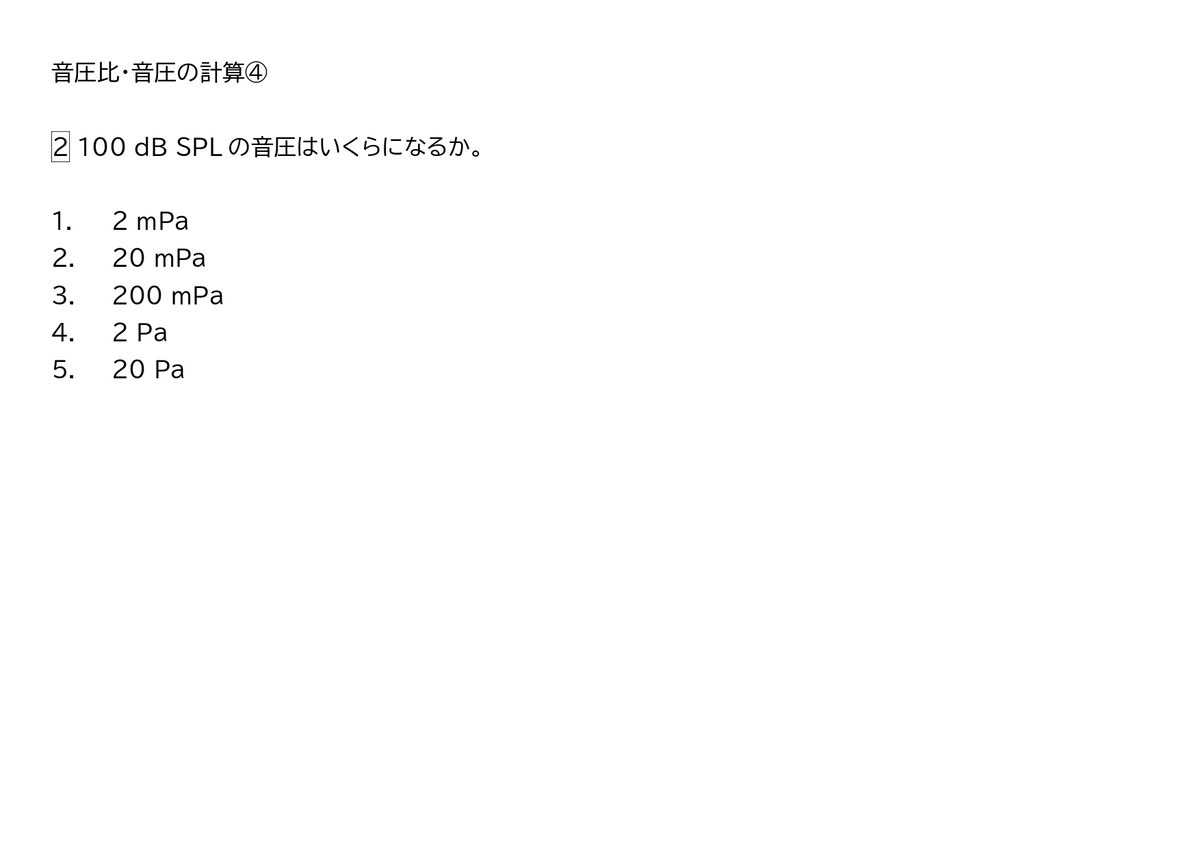 音圧比・音圧の計算④

2 100 dB SPLの音圧はいくらになるか。

1. 2 mPa
2. 20 mPa
3. 200 mPa
4. 2 Pa
5. 20 Pa